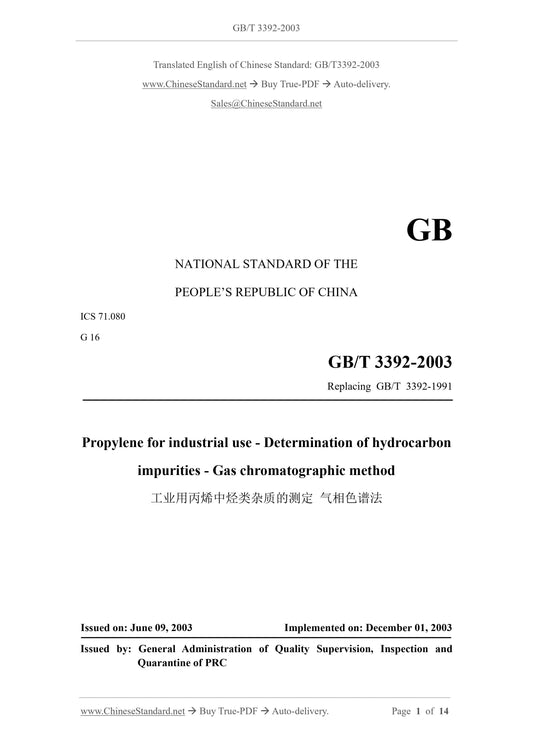 GB/T 3392-2003

Translated English of Chinese Standard: GB/T3392-2003

www.ChineseStandard.net → Buy True-PDF → Auto-delivery.

Sales@ChineseStandard.net

GB

NATIONAL STANDARD OF THE

PEOPLE'S REPUBLIC OF CHINA

ICS 71.080

G 16

GB/T 3392-2003

Replacing GB/T 3392-1991

Propylene for industrial use - Determination of hydrocarbon impurities - Gas chromatographic method

工业用丙烯中烃类杂质的测定 气相色谱法

Issued on: June 09, 2003

Implemented on: December 01, 2003

Issued by: General Administration of Quality Supervision, Inspection and Quarantine of PRC

www.ChineseStandard.net → Buy True-PDF → Auto-delivery.

Page 1 of 14